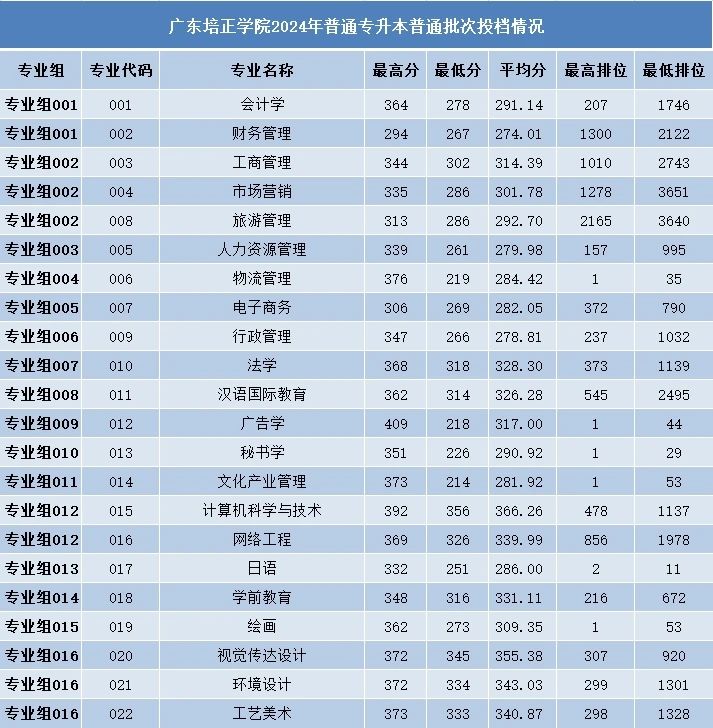 广东培正学院2024年普通专升本普通批次投档情况

| 专业组 | 专业代码 | 专业名称 | 最高分 | 最低分 | 平均分 | 最高排位 | 最低排位 |
|---|---|---|---|---|---|---|---|
| 专业组001 | 001 | 会计学 | 364 | 278 | 291.14 | 207 | 1746 |
| 专业组001 | 002 | 财务管理 | 294 | 267 | 274.01 | 1300 | 2122 |
| 专业组002 | 003 | 工商管理 | 344 | 302 | 314.39 | 1010 | 2743 |
| 专业组002 | 004 | 市场营销 | 335 | 286 | 301.78 | 1278 | 3651 |
| 专业组002 | 008 | 旅游管理 | 313 | 286 | 292.70 | 2165 | 3640 |
| 专业组003 | 005 | 人力资源管理 | 339 | 261 | 279.98 | 157 | 995 |
| 专业组004 | 006 | 物流管理 | 376 | 219 | 284.42 | 1 | 35 |
| 专业组005 | 007 | 电子商务 | 306 | 269 | 282.05 | 372 | 790 |
| 专业组006 | 009 | 行政管理 | 347 | 266 | 278.81 | 237 | 1032 |
| 专业组007 | 010 | 法学 | 368 | 318 | 328.30 | 373 | 1139 |
| 专业组008 | 011 | 汉语国际教育 | 362 | 314 | 326.28 | 545 | 2495 |
| 专业组009 | 012 | 广告学 | 409 | 218 | 317.00 | 1 | 44 |
| 专业组010 | 013 | 秘书学 | 351 | 226 | 290.92 | 1 | 29 |
| 专业组011 | 014 | 文化产业管理 | 373 | 214 | 281.92 | 1 | 53 |
| 专业组012 | 015 | 计算机科学与技术 | 392 | 356 | 366.26 | 478 | 1137 |
| 专业组012 | 016 | 网络工程 | 369 | 326 | 339.99 | 856 | 1978 |
| 专业组013 | 017 | 日语 | 332 | 251 | 286.00 | 2 | 11 |
| 专业组014 | 018 | 学前教育 | 348 | 316 | 331.11 | 216 | 672 |
| 专业组015 | 019 | 绘画 | 362 | 273 | 309.35 | 1 | 53 |
| 专业组016 | 020 | 视觉传达设计 | 372 | 345 | 355.38 | 307 | 920 |
| 专业组016 | 021 | 环境设计 | 372 | 334 | 343.03 | 299 | 1301 |
| 专业组016 | 022 | 工艺美术 | 373 | 333 | 340.87 | 298 | 1328 |